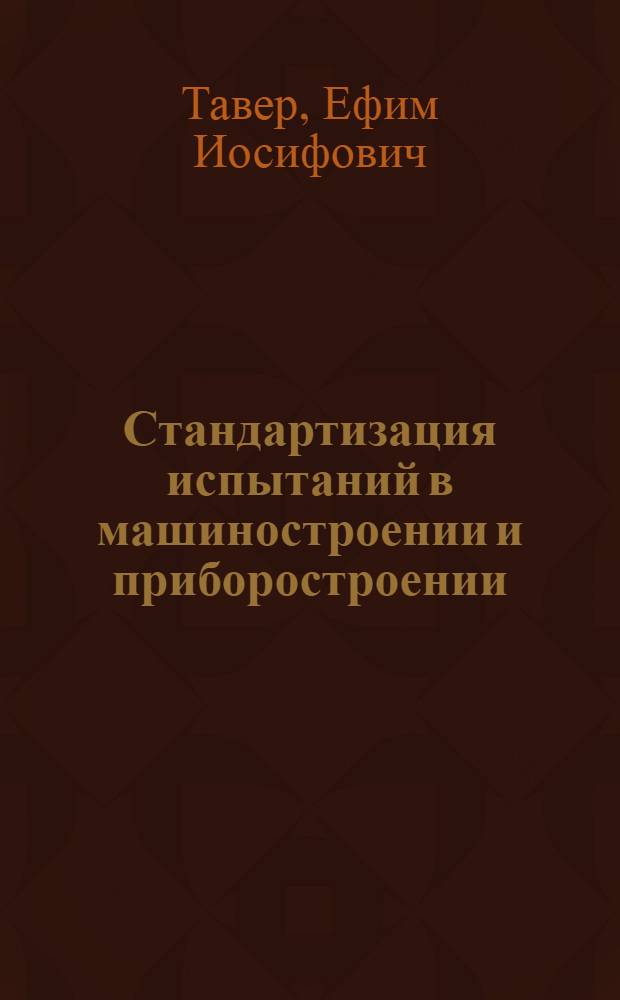 Тавер, Ефим Иосифович

Стандартизация испытаний в машиностроении и приборостроении